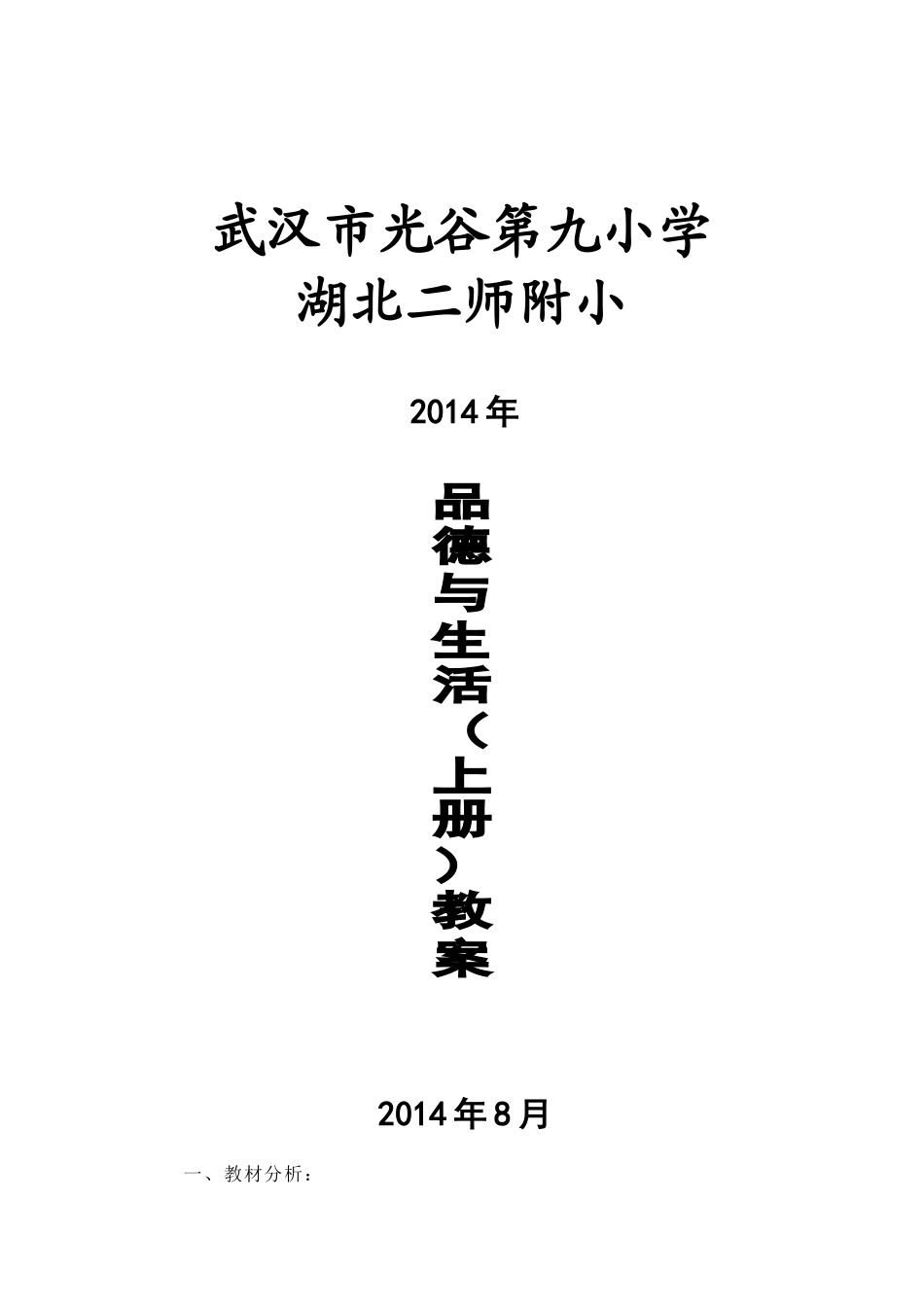 武汉市光谷第九小学
湖北二师附小

2014年

品德与生活（上册）教案

2014年8月

一、教材分析：